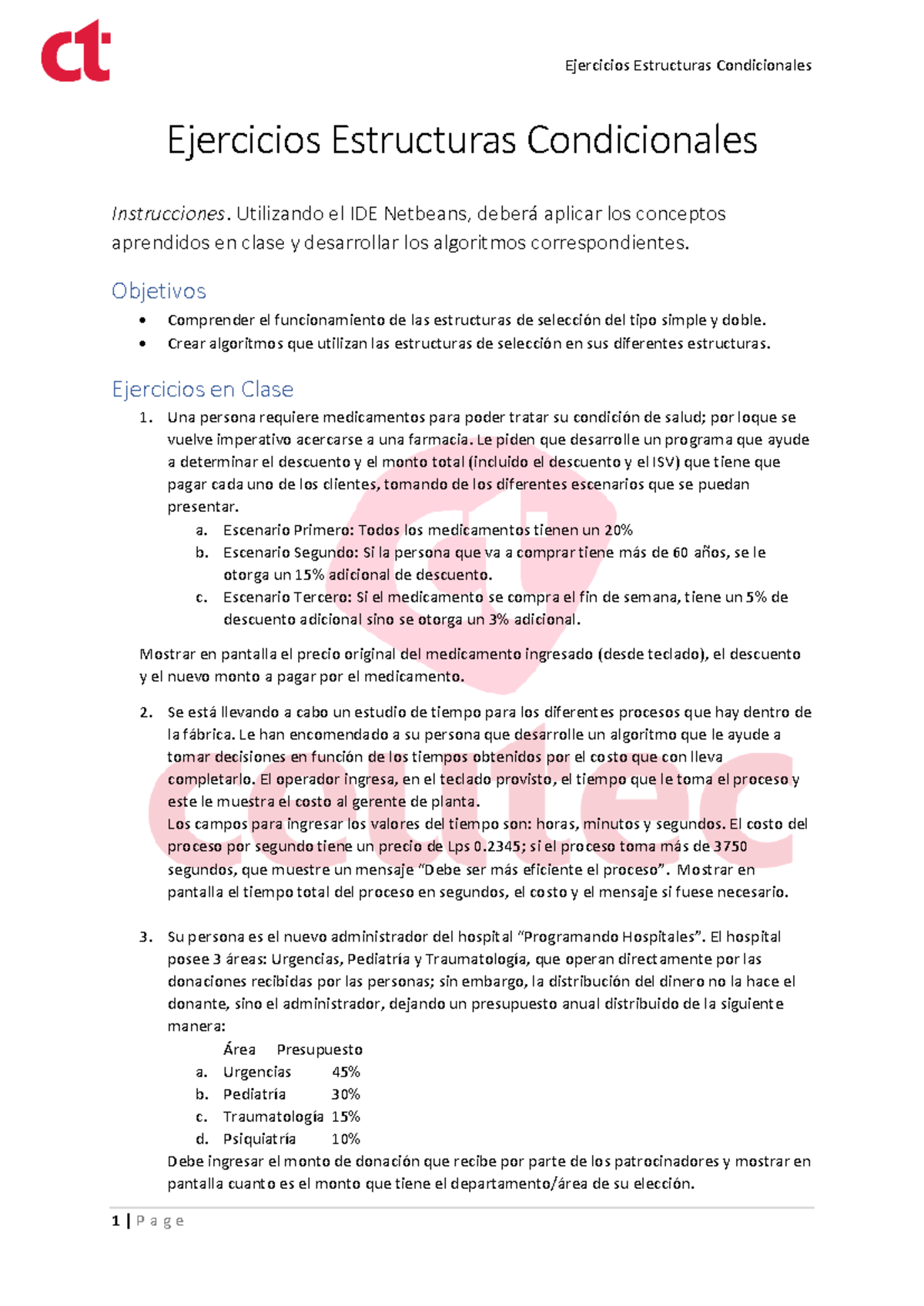 ct

Ejercicios Estructuras Condicionales

Ejercicios Estructuras Condicionales

Instrucciones. Utilizando el IDE Netbeans, deberá aplicar los conceptos aprendidos en clase y desarrollar los algoritmos correspondientes.

Objetivos

• Comprender el funcionamiento de las estructuras de selección del tipo simple y doble.
• Crear algoritmos que utilizan las estructuras de selección en sus diferentes estructuras.

Ejercicios en Clase

1. Una persona requiere medicamentos para poder tratar su condición de salud; por loque se vuelve imperativo acercarse a una farmacia. Le piden que desarrolle un programa que ayude a determinar el descuento y el monto total (incluido el descuento y el ISV) que tiene que pagar cada uno de los clientes, tomando de los diferentes escenarios que se puedan presentar.
a. Escenario Primero: Todos los medicamentos tienen un 20%
b. Escenario Segundo: Si la persona que va a comprar tiene más de 60 años, se le otorga un 15% adicional de descuento.
c. Escenario Tercero: Si el medicamento se compra el fin de semana, tiene un 5% de descuento adicional sino se otorga un 3% adicional.

Mostrar en pantalla el precio original del medicamento ingresado (desde teclado), el descuento y el nuevo monto a pagar por el medicamento.

2. Se está llevando a cabo un estudio de tiempo para los diferentes procesos que hay dentro de la fábrica. Le han encomendado a su persona que desarrolle un algoritmo que le ayude a tomar decisiones en función de los tiempos obtenidos por el costo que con lleva completarlo. El operador ingresa, en el teclado provisto, el tiempo que le toma el proceso y este le muestra el costo al gerente de planta.
Los campos para ingresar los valores del tiempo son: horas, minutos y segundos. El costo del proceso por segundo tiene un precio de Lps 0.2345; si el proceso toma más de 3750 segundos, que muestre un mensaje "Debe ser más eficiente el proceso". Mostrar en pantalla el tiempo total del proceso en segundos, el costo y el mensaje si fuese necesario.

3. Su persona es el nuevo administrador del hospital "Programando Hospitales". El hospital posee 3 áreas: Urgencias, Pediatría y Traumatología, que operan directamente por las donaciones recibidas por las personas; sin embargo, la distribución del dinero no la hace el donante, sino el administrador, dejando un presupuesto anual distribuido de la siguiente manera:
Área Presupuesto
a. Urgencias 45%
b. Pediatría 30%
c. Traumatología 15%
d. Psiquiatría 10%
Debe ingresar el monto de donación que recibe por parte de los patrocinadores y mostrar en pantalla cuanto es el monto que tiene el departamento/área de su elección.

1 | P a g e

ct
ceutec